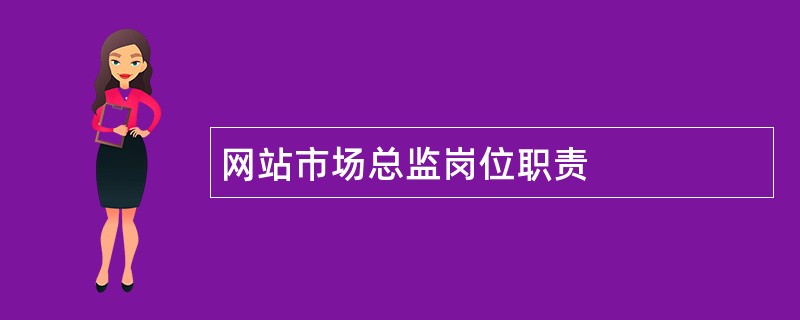 网站市场总监岗位职责